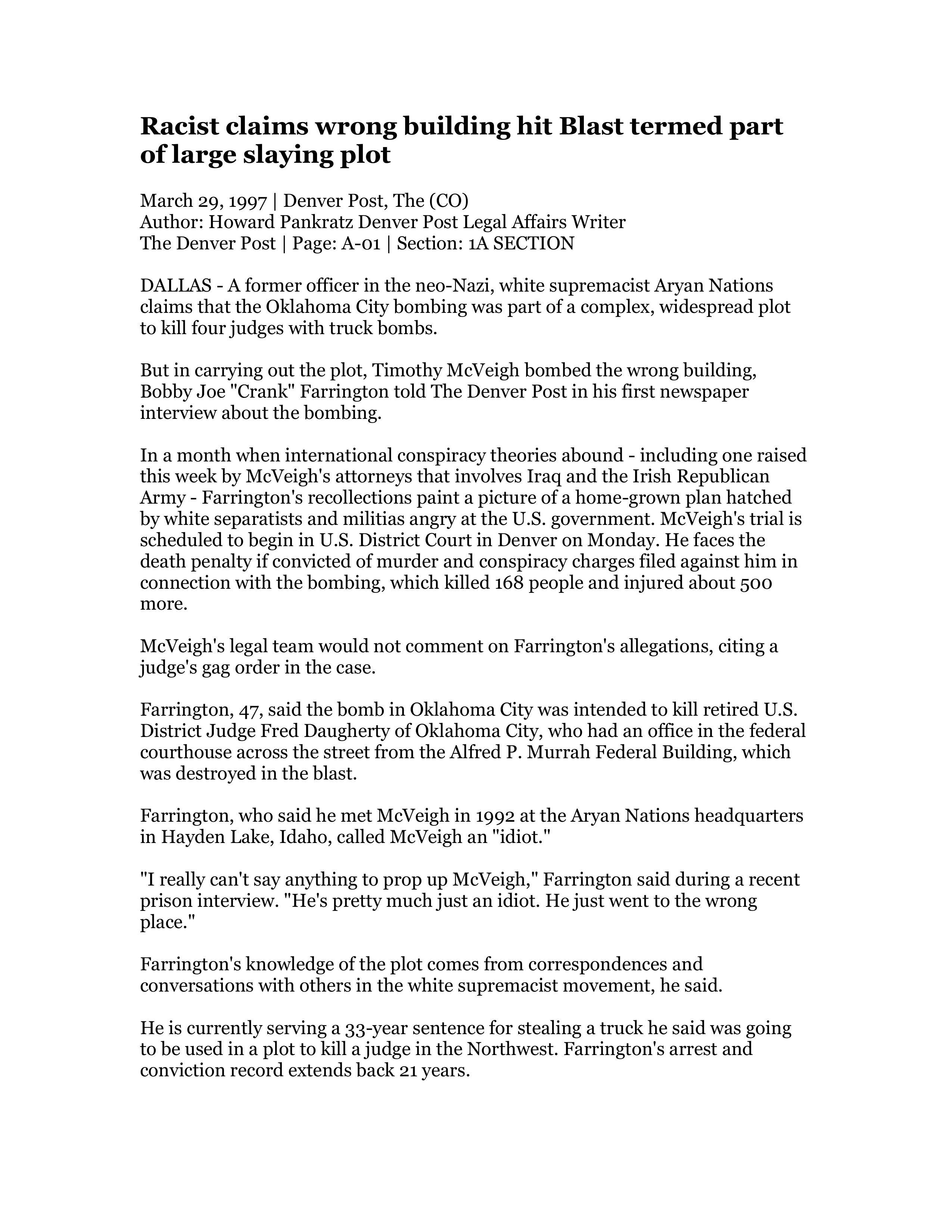 Racist claims wrong building hit Blast termed part of large slaying plot

March 29, 1997 | Denver Post, The (CO)
Author: Howard Pankratz Denver Post Legal Affairs Writer
The Denver Post | Page: A-01 | Section: 1A SECTION

DALLAS - A former officer in the neo-Nazi, white supremacist Aryan Nations claims that the Oklahoma City bombing was part of a complex, widespread plot to kill four judges with truck bombs.

But in carrying out the plot, Timothy McVeigh bombed the wrong building, Bobby Joe "Crank" Farrington told The Denver Post in his first newspaper interview about the bombing.

In a month when international conspiracy theories abound - including one raised this week by McVeigh's attorneys that involves Iraq and the Irish Republican Army - Farrington's recollections paint a picture of a home-grown plan hatched by white separatists and militias angry at the U.S. government. McVeigh's trial is scheduled to begin in U.S. District Court in Denver on Monday. He faces the death penalty if convicted of murder and conspiracy charges filed against him in connection with the bombing, which killed 168 people and injured about 500 more.

McVeigh's legal team would not comment on Farrington's allegations, citing a judge's gag order in the case.

Farrington, 47, said the bomb in Oklahoma City was intended to kill retired U.S. District Judge Fred Daugherty of Oklahoma City, who had an office in the federal courthouse across the street from the Alfred P. Murrah Federal Building, which was destroyed in the blast.

Farrington, who said he met McVeigh in 1992 at the Aryan Nations headquarters in Hayden Lake, Idaho, called McVeigh an "idiot."

"I really can't say anything to prop up McVeigh," Farrington said during a recent prison interview. "He's pretty much just an idiot. He just went to the wrong place."

Farrington's knowledge of the plot comes from correspondences and conversations with others in the white supremacist movement, he said.

He is currently serving a 33-year sentence for stealing a truck he said was going to be used in a plot to kill a judge in the Northwest. Farrington's arrest and conviction record extends back 21 years.